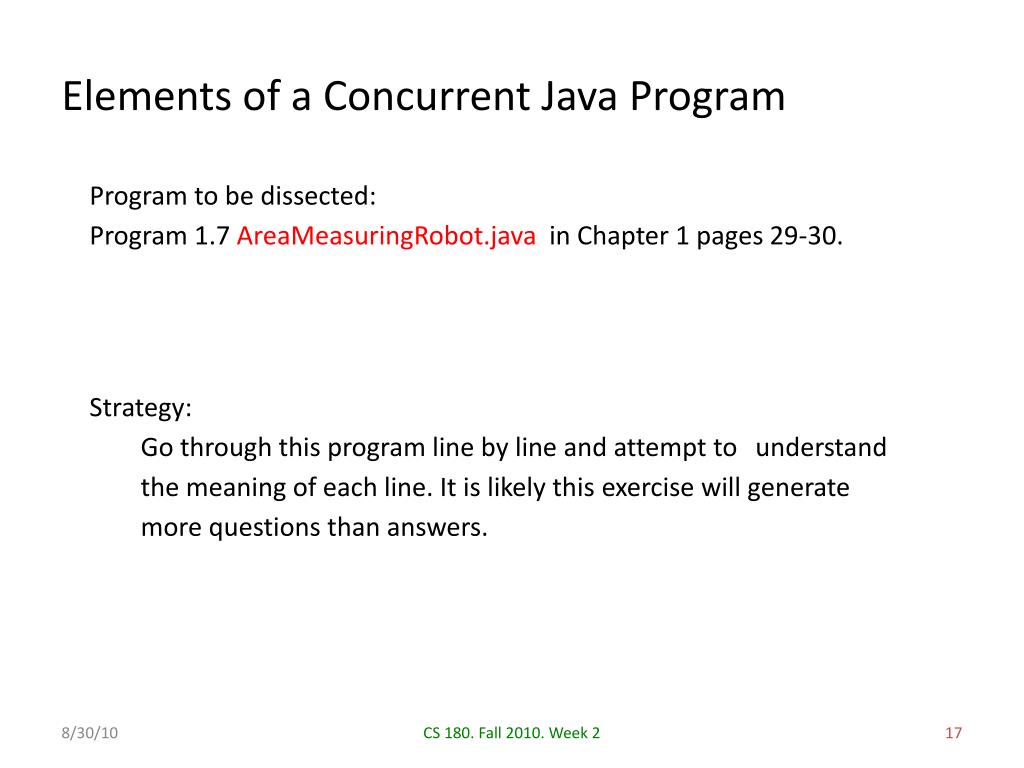 Elements of a Concurrent Java Program

Program to be dissected:
Program 1.7 AreaMeasuringRobot.java in Chapter 1 pages 29-30.

Strategy:
Go through this program line by line and attempt to understand the meaning of each line. It is likely this exercise will generate more questions than answers.

8/30/10

CS 180. Fall 2010. Week 2

17